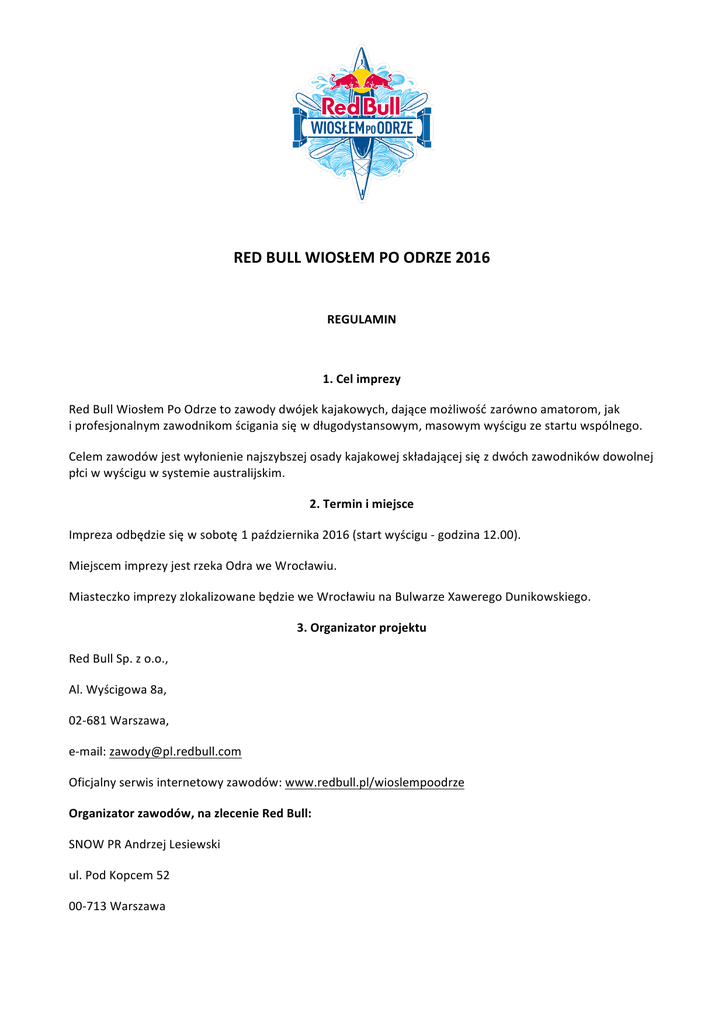 Red Bull
WIOSŁEM PO ODRZE

RED BULL WIOSŁEM PO ODRZE 2016

REGULAMIN

1. Cel imprezy

Red Bull Wiosłem Po Odrze to zawody dwójek kajakowych, dające możliwość zarówno amatorom, jak i profesjonalnym zawodnikom ścigania się w długodystansowym, masowym wyścigu ze startu wspólnego.

Celem zawodów jest wyłonienie najszybszej osady kajakowej składającej się z dwóch zawodników dowolnej płci w wyścigu w systemie australijskim.

2. Termin i miejsce

Impreza odbędzie się w sobotę 1 października 2016 (start wyścigu - godzina 12.00).

Miejscem imprezy jest rzeka Odra we Wrocławiu.

Miasteczko imprezy zlokalizowane będzie we Wrocławiu na Bulwarze Xawerego Dunikowskiego.

3. Organizator projektu

Red Bull Sp. z o.o.,

Al. Wyścigowa 8a,

02-681 Warszawa,

e-mail: zawody@pl.redbull.com

Oficjalny serwis internetowy zawodów: www.redbull.pl/wioslempoodrze

Organizator zawodów, na zlecenie Red Bull:

SNOW PR Andrzej Lesiewski

ul. Pod Kopcem 52

00-713 Warszawa